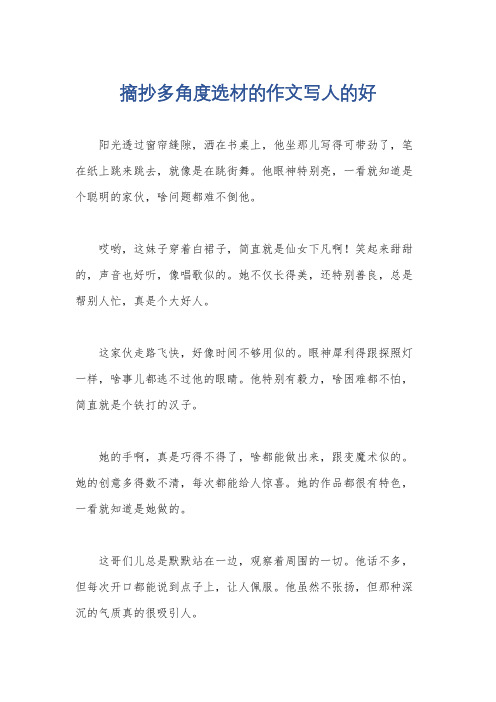 摘抄多角度选材的作文写人的好

阳光透过窗帘缝隙，洒在书桌上，他坐那儿写得可带劲了，笔在纸上跳来跳去，就像是在跳街舞。他眼神特别亮，一看就知道是个聪明的家伙，啥问题都难不倒他。

哎哟，这妹子穿着白裙子，简直就是仙女下凡啊！笑起来甜甜的，声音也好听，像唱歌似的。她不仅长得美，还特别善良，总是帮别人忙，真是个大好人。

这家伙走路飞快，好像时间不够用似的。眼神犀利得跟探照灯一样，啥事儿都逃不过他的眼睛。他特别有毅力，啥困难都不怕，简直就是个铁打的汉子。

她的手啊，真是巧得不得了，啥都能做出来，跟变魔术似的。她的创意多得数不清，每次都能给人惊喜。她的作品都很有特色，一看就知道是她做的。

这哥们儿总是默默站在一边，观察着周围的一切。他话不多，但每次开口都能说到点子上，让人佩服。他虽然不张扬，但那种深沉的气质真的很吸引人。